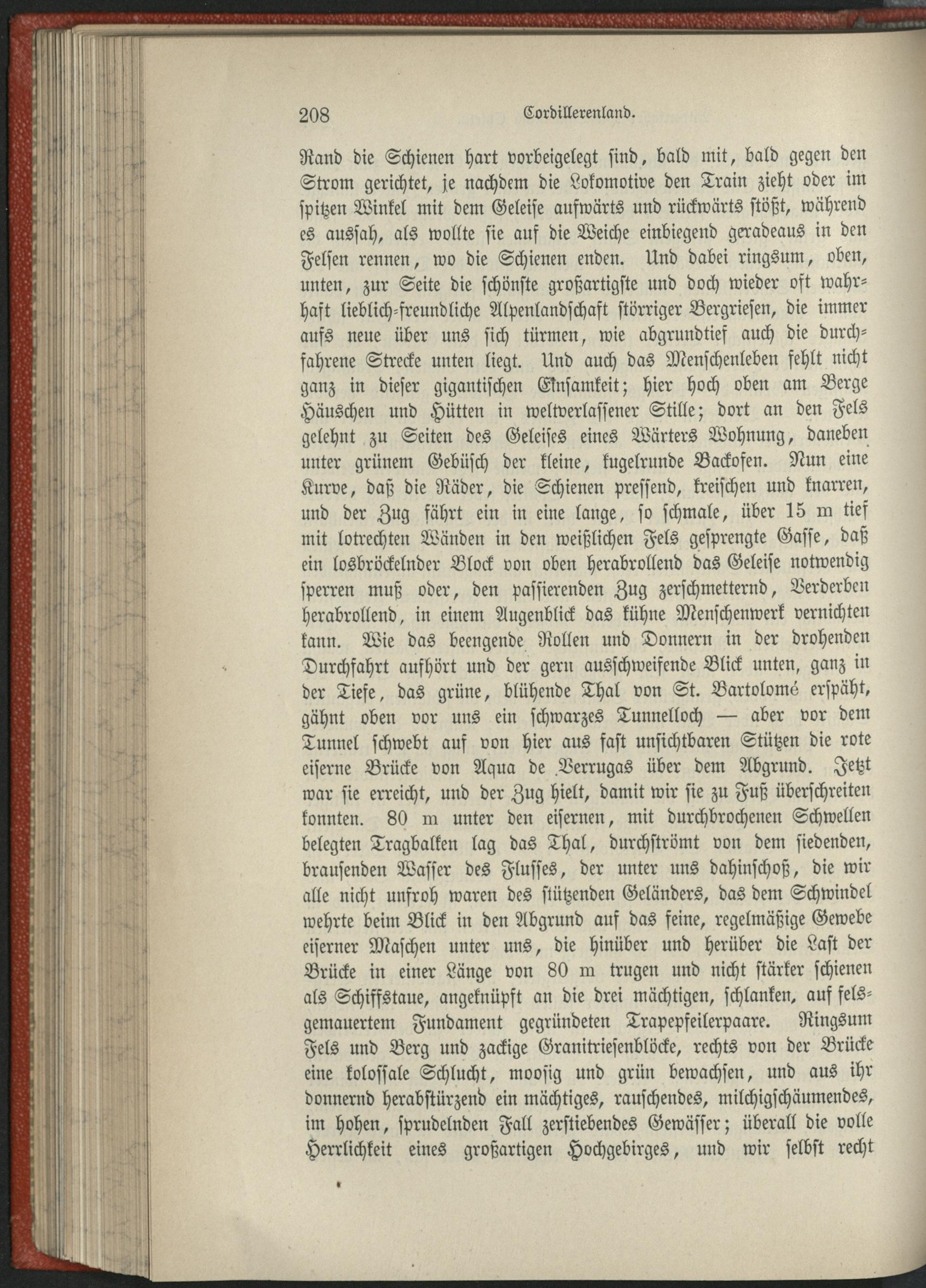 208 Cordillerenland.

Rand die Schienen hart vorbeigelegt sind, bald mit, bald gegen den Strom gerichtet, je nachdem die Lokomotive den Train zieht oder im spitzen Winkel mit dem Geleise aufwärts und rückwärts stößt, während es aussah, als wollte sie auf die Weiche einbiegend geradeaus in den Felsen rennen, wo die Schienen enden. Und dabei ringsum, oben, unten, zur Seite die schönste großartigste und doch wieder oft wahrhaft lieblich-freundliche Alpenlandschaft störriger Bergriesen, die immer aufs neue über uns sich türmen, wie abgrundtief auch die durchfahrene Strecke unten liegt. Und auch das Menschenleben fehlt nicht ganz in dieser gigantischen Einsamkeit; hier hoch oben am Berge Häuschen und Hütten in weltverlassener Stille; dort an den Fels gelehnt zu Seiten des Geleises eines Wärters Wohnung, daneben unter grünem Gebüsch der kleine, kugelrunde Backofen. Nun eine Kurve, daß die Räder, die Schienen pressend, kreischen und knarren, und der Zug fährt ein in eine lange, so schmale, über 15 m tief mit lotrechten Wänden in den weißlichen Fels gesprengte Gasse, daß ein losbröckelnder Block von oben herabrollend das Geleise notwendig sperren muß oder, den passierenden Zug zerschmetternd, Verderben herabrollend, in einem Augenblick das kühne Menschenwerk vernichten kann. Wie das beengende Rollen und Donnern in der drohenden Durchfahrt aufhört und der gern ausschweifende Blick unten, ganz in der Tiefe, das grüne, blühende Thal von St. Bartolomé erspäht, gähnt oben vor uns ein schwarzes Tunnelloch — aber vor dem Tunnel schwebt auf von hier aus fast unsichtbaren Stützen die rote eiserne Brücke von Aqua de Verrugas über dem Abgrund. Jetzt war sie erreicht, und der Zug hielt, damit wir sie zu Fuß überschreiten konnten. 80 m unter den eisernen, mit durchbrochenen Schwellen belegten Tragbalken lag das Thal, durchströmt von dem siedenden, brausenden Wasser des Flusses, der unter uns dahinschoß, die wir alle nicht unfroh waren des stützenden Geländers, das dem Schwindel wehrte beim Blick in den Abgrund auf das feine, regelmäßige Gewebe eiserner Maschen unter uns, die hinüber und herüber die Last der Brücke in einer Länge von 80 m trugen und nicht stärker schienen als Schiffstaue, angeknüpft an die drei mächtigen, schlanken, auf felsgemauertem Fundament gegründeten Trapepfeilerpaare. Ringsum Fels und Berg und zackige Granitriesenblöcke, rechts von der Brücke eine kolossale Schlucht, moosig und grün bewachsen, und aus ihr donnernd herabstürzend ein mächtiges, rauschendes, milchigschäumendes, im hohen, sprudelnden Fall zerstiebendes Gewässer; überall die volle Herrlichkeit eines großartigen Hochgebirges, und wir selbst recht